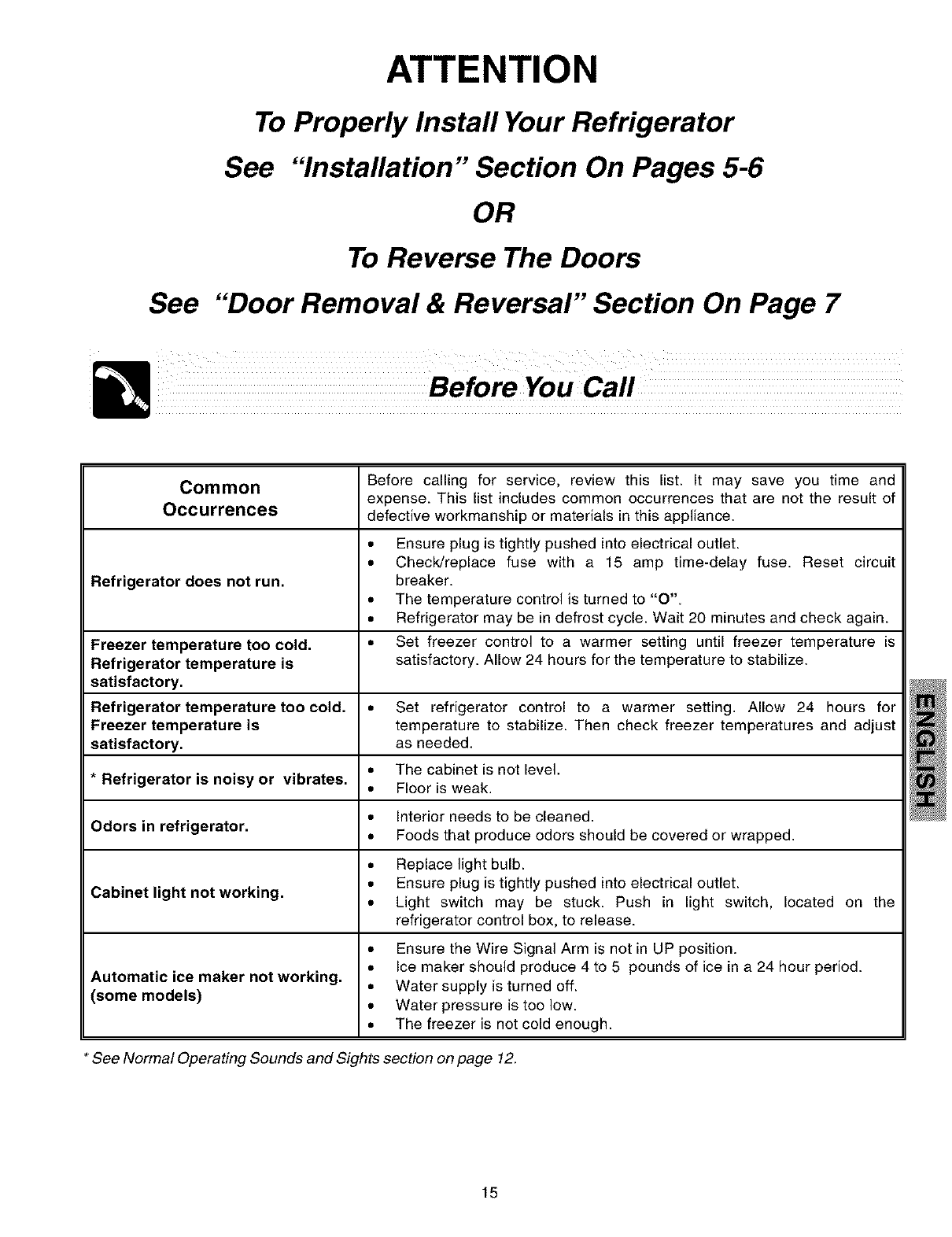 ATTENTION

To Properly Install Your Refrigerator

See "Installation" Section On Pages 5-6

OR

To Reverse The Doors

See "Door Removal & Reversal" Section On Page 7

Before You Call

| Common Occurrences | Before calling for service, review this list. It may save you time and expense. This list includes common occurrences that are not the result of defective workmanship or materials in this appliance. |
|---|---|
| Refrigerator does not run. | • Ensure plug is tightly pushed into electrical outlet. • Check/replace fuse with a 15 amp time-delay fuse. Reset circuit breaker. • The temperature control is turned to "O". • Refrigerator may be in defrost cycle. Wait 20 minutes and check again. |
| Freezer temperature too cold. Refrigerator temperature is satisfactory. | • Set freezer control to a warmer setting until freezer temperature is satisfactory. Allow 24 hours for the temperature to stabilize. |
| Refrigerator temperature too cold. Freezer temperature is satisfactory. | • Set refrigerator control to a warmer setting. Allow 24 hours for temperature to stabilize. Then check freezer temperatures and adjust as needed. |
| * Refrigerator is noisy or vibrates. | • The cabinet is not level. • Floor is weak. |
| Odors in refrigerator. | • Interior needs to be cleaned. • Foods that produce odors should be covered or wrapped. |
| Cabinet light not working. | • Replace light bulb. • Ensure plug is tightly pushed into electrical outlet. • Light switch may be stuck. Push in light switch, located on the refrigerator control box, to release. |
| Automatic ice maker not working. (some models) | • Ensure the Wire Signal Arm is not in UP position. • Ice maker should produce 4 to 5 pounds of ice in a 24 hour period. • Water supply is turned off. • Water pressure is too low. • The freezer is not cold enough. |

* See Normal Operating Sounds and Sights section on page 12.

ENGLISH

15